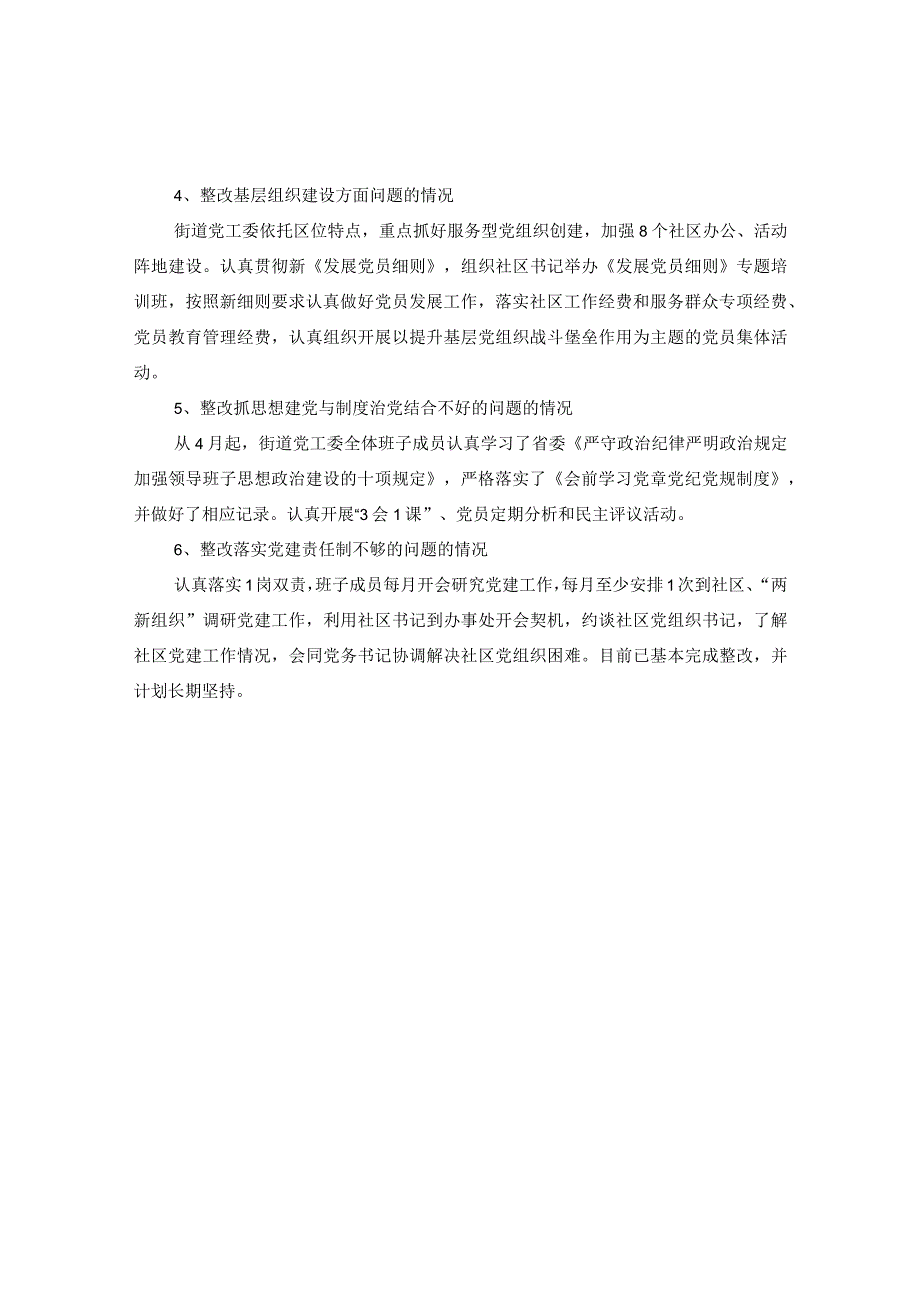 4、整改基层组织建设方面问题的情况

街道党工委依托区位特点，重点抓好服务型党组织创建，加强8个社区办公、活动阵地建设。认真贯彻新《发展党员细则》，组织社区书记举办《发展党员细则》专题培训班，按照新细则要求认真做好党员发展工作，落实社区工作经费和服务群众专项经费、党员教育管理经费，认真组织开展以提升基层党组织战斗堡垒作用为主题的党员集体活动。

5、整改抓思想建党与制度治党结合不好的问题的情况

从4月起，街道党工委全体班子成员认真学习了省委《严守政治纪律严明政治规定加强领导班子思想政治建设的十项规定》，严格落实了《会前学习党章党纪党规制度》，并做好了相应记录。认真开展“3会1课”、党员定期分析和民主评议活动。

6、整改落实党建责任制不够的问题的情况

认真落实1岗双责，班子成员每月开会研究党建工作，每月至少安排1次到社区、“两新组织”调研党建工作，利用社区书记到办事处开会契机，约谈社区党组织书记，了解社区党建工作情况，会同党务书记协调解决社区党组织困难。目前已基本完成整改，并计划长期坚持。